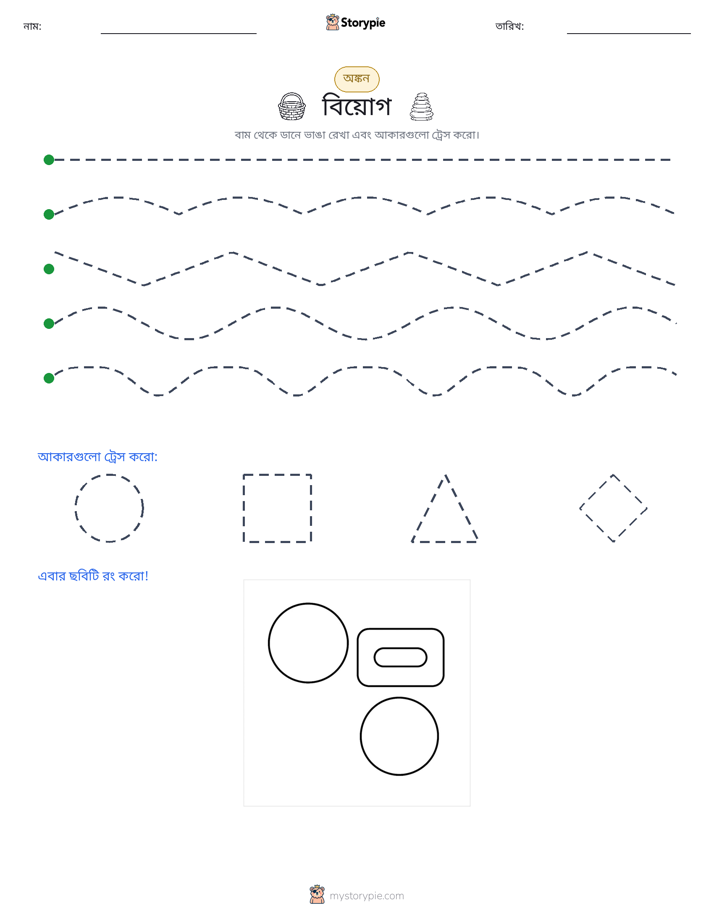 নাম: Storypie তারিখ:

অঙ্কন

বিয়োগ

বাম থেকে ডানে ভাঙা রেখা এবং আকারগুলো ট্রেস করো।

আকারগুলো ট্রেস করো:

এবার ছবিটি রং করো!

mystorypie.com